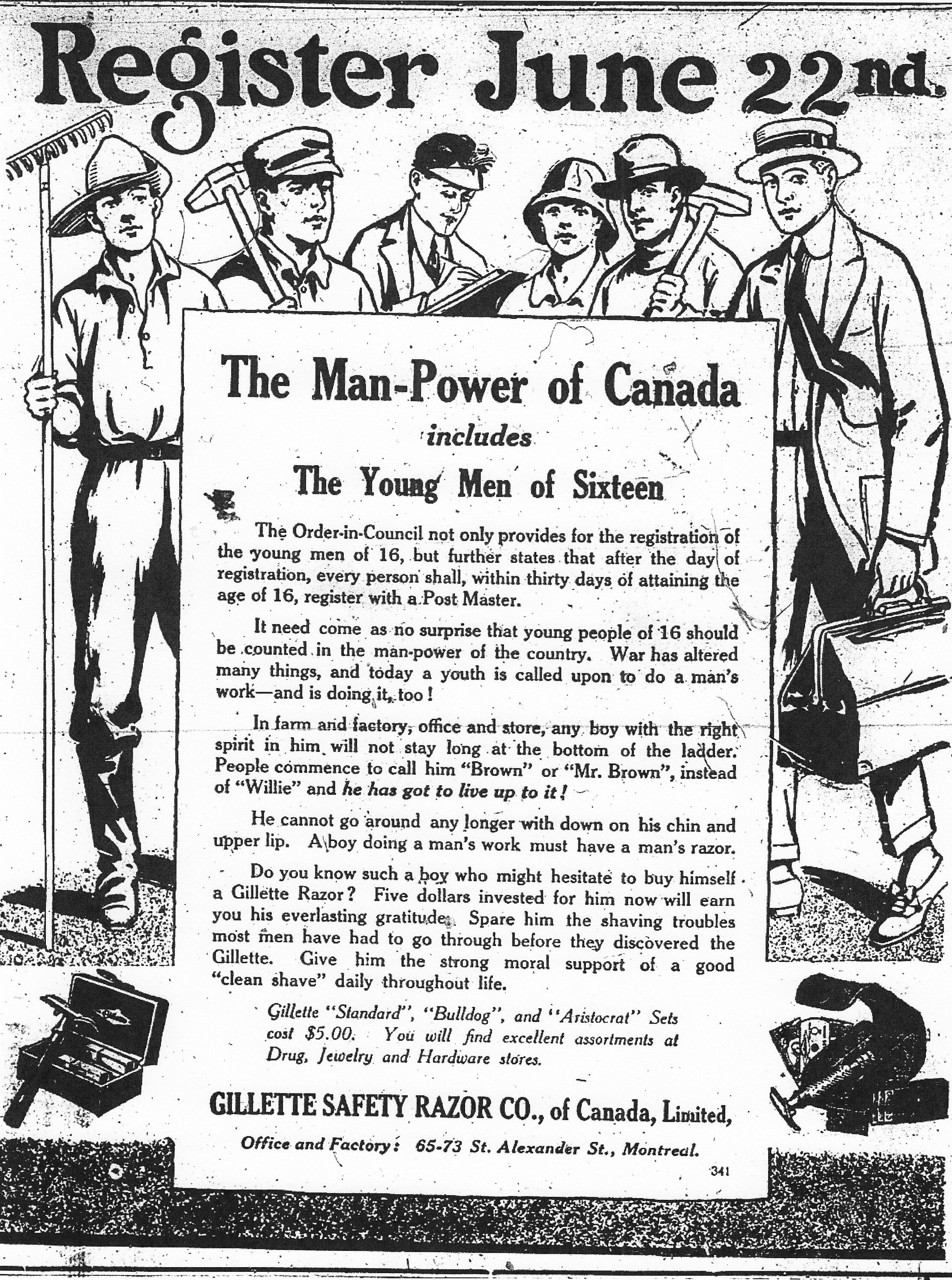 Register June 22nd.

The Man-Power of Canada

includes

The Young Men of Sixteen

The Order-in-Council not only provides for the registration of the young men of 16, but further states that after the day of registration, every person shall, within thirty days of attaining the age of 16, register with a Post Master.

It need come as no surprise that young people of 16 should be counted in the man-power of the country. War has altered many things, and today a youth is called upon to do a man's work—and is doing it, too!

In farm and factory, office and store, any boy with the right spirit in him will not stay long at the bottom of the ladder. People commence to call him "Brown" or "Mr. Brown", instead of "Willie" and he has got to live up to it!

He cannot go around any longer with down on his chin and upper lip. A boy doing a man's work must have a man's razor.

Do you know such a boy who might hesitate to buy himself a Gillette Razor? Five dollars invested for him now will earn you his everlasting gratitude. Spare him the shaving troubles most men have had to go through before they discovered the Gillette. Give him the strong moral support of a good "clean shave" daily throughout life.

Gillette "Standard", "Bulldog", and "Aristocrat" Sets cost $5.00. You will find excellent assortments at Drug, Jewelry and Hardware stores.

GILLETTE SAFETY RAZOR CO., of Canada, Limited,

Office and Factory: 65-73 St. Alexander St., Montreal.

341